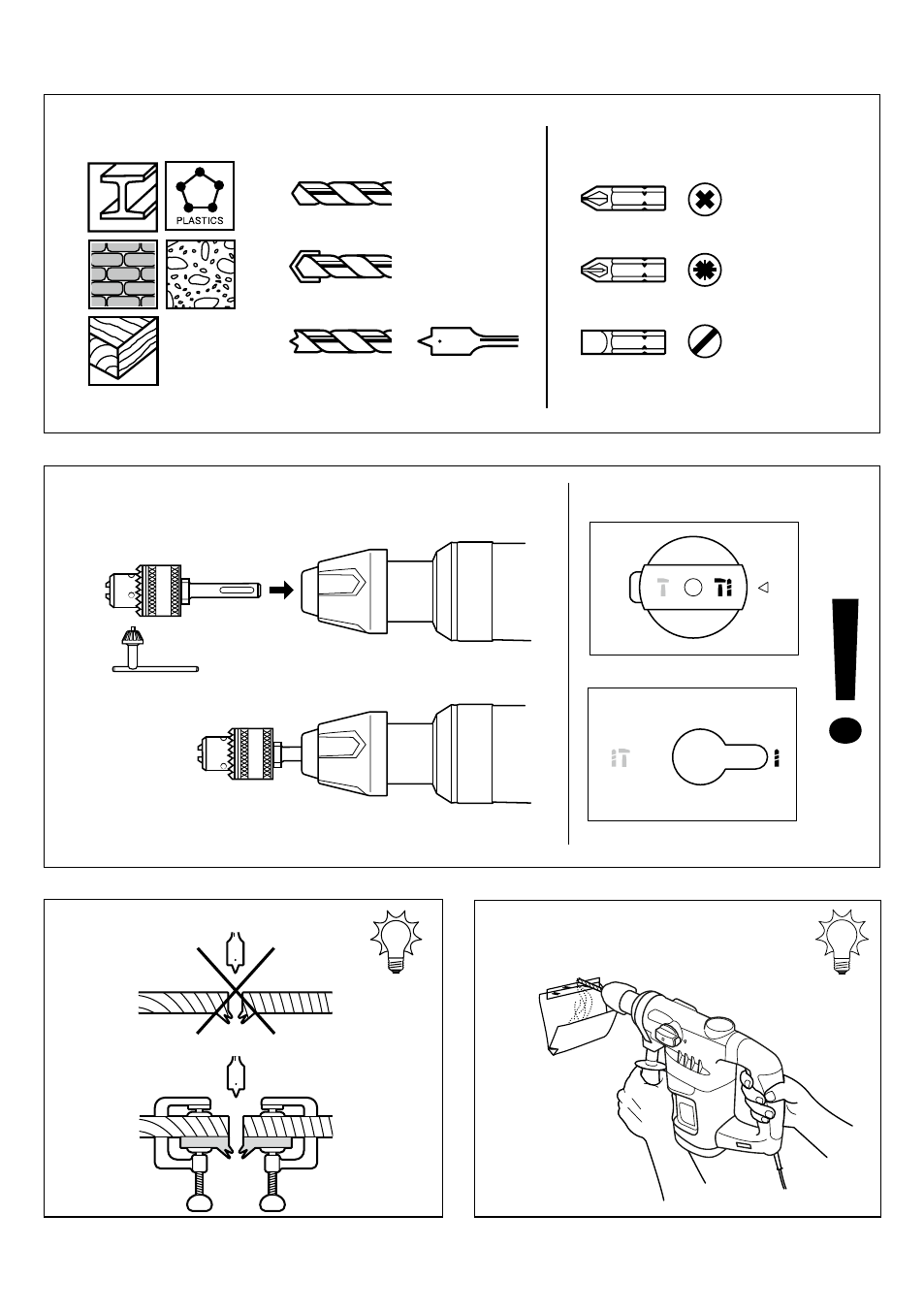 PLASTICS